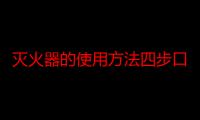 灭火器的使用方法四步口